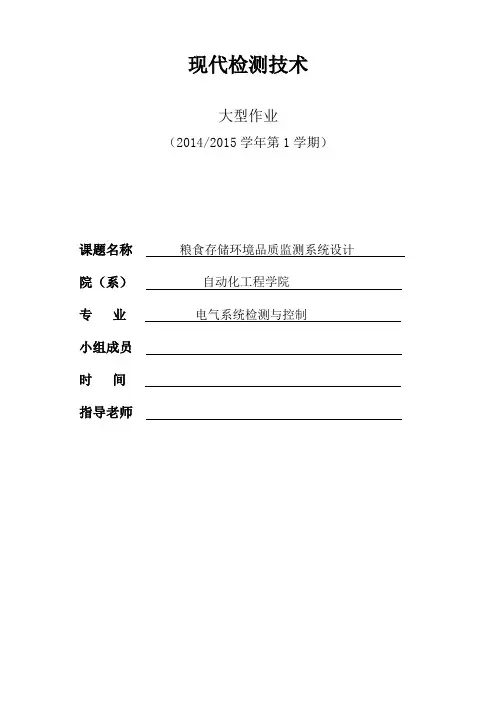 现代检测技术

大型作业

（2014/2015 学年第 1 学期）

课题名称 粮食存储环境品质监测系统设计

院（系） 自动化工程学院

专 业 电气系统检测与控制

小组成员

时 间

指导老师